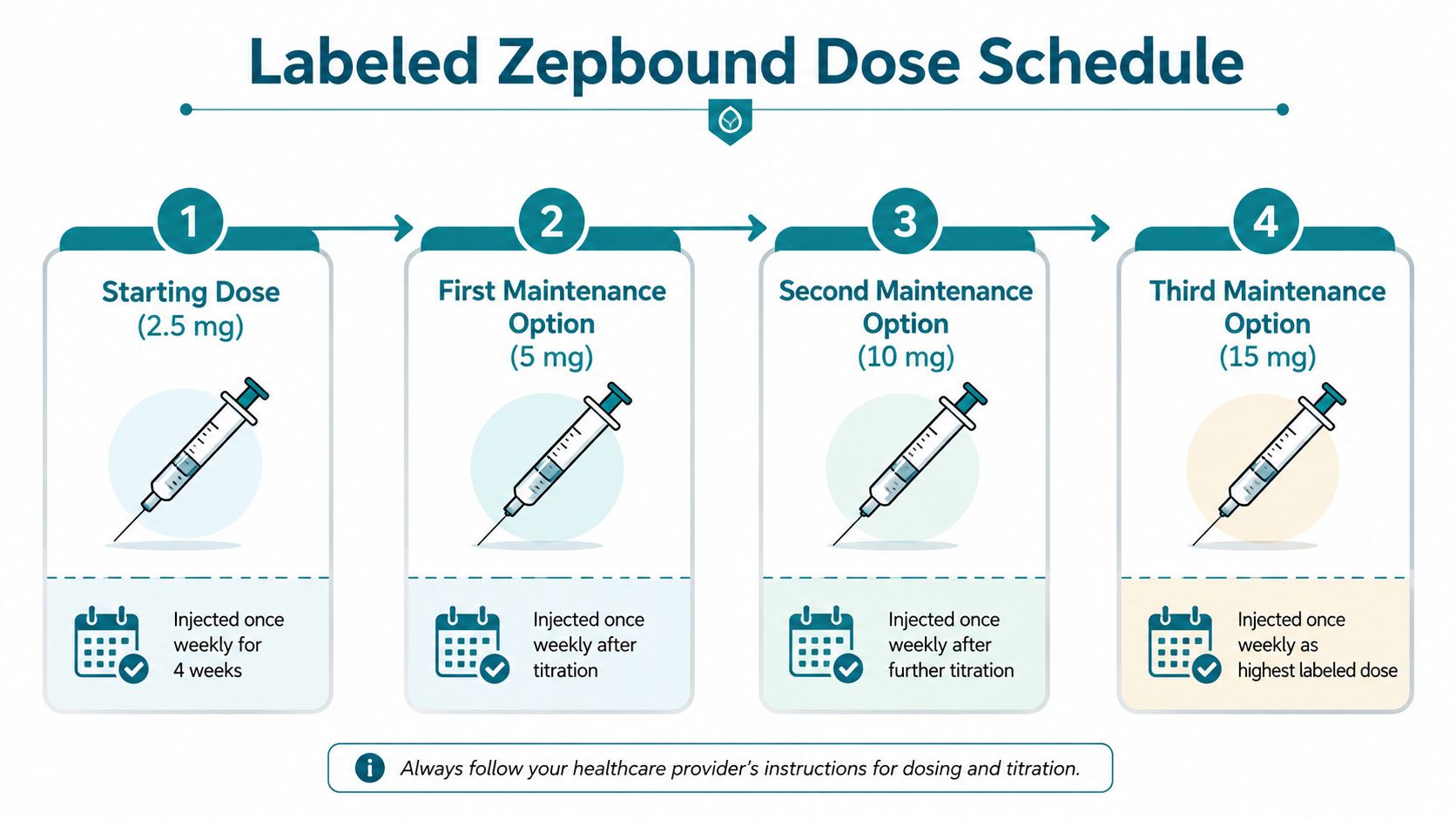 Labeled Zepbound Dose Schedule

1

Starting Dose
(2.5 mg)

Injected once weekly for 4 weeks

2

First Maintenance Option
(5 mg)

Injected once weekly after titration

3

Second Maintenance Option
(10 mg)

Injected once weekly after further titration

4

Third Maintenance Option
(15 mg)

Injected once weekly as highest labeled dose

Always follow your healthcare provider's instructions for dosing and titration.